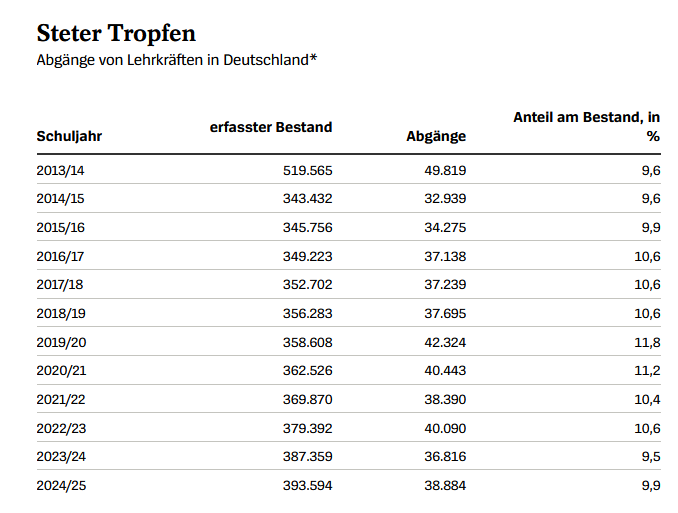 Steter Tropfen

Abgänge von Lehrkräften in Deutschland*

| Schuljahr | erfasster Bestand | Abgänge | Anteil am Bestand, in % |
|---|---|---|---|
| 2013/14 | 519.565 | 49.819 | 9,6 |
| 2014/15 | 343.432 | 32.939 | 9,6 |
| 2015/16 | 345.756 | 34.275 | 9,9 |
| 2016/17 | 349.223 | 37.138 | 10,6 |
| 2017/18 | 352.702 | 37.239 | 10,6 |
| 2018/19 | 356.283 | 37.695 | 10,6 |
| 2019/20 | 358.608 | 42.324 | 11,8 |
| 2020/21 | 362.526 | 40.443 | 11,2 |
| 2021/22 | 369.870 | 38.390 | 10,4 |
| 2022/23 | 379.392 | 40.090 | 10,6 |
| 2023/24 | 387.359 | 36.816 | 9,5 |
| 2024/25 | 393.594 | 38.884 | 9,9 |